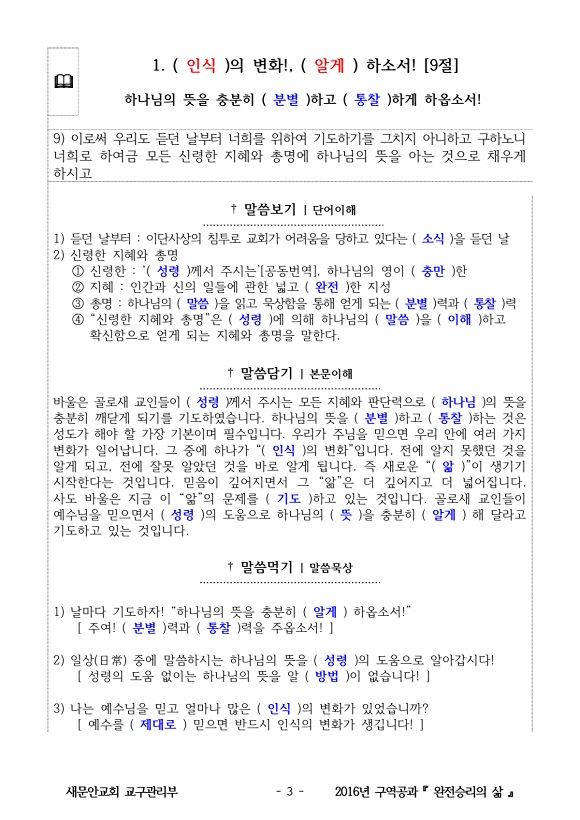 1. ( 인식 )의 변화!, ( 알게 ) 하소서! [9절]

하나님의 뜻을 충분히 ( 분별 )하고 ( 통찰 )하게 하옵소서!

9) 이로써 우리도 듣던 날부터 너희를 위하여 기도하기를 그치지 아니하고 구하노니 너희로 하여금 모든 신령한 지혜와 총명에 하나님의 뜻을 아는 것으로 채우게 하시고

† 말씀보기 | 단어이해

1) 듣던 날부터 : 이단사상의 침투로 교회가 어려움을 당하고 있다는 ( 소식 )을 듣던 날
2) 신령한 지혜와 총명
① 신령한 : '( 성령 )께서 주시는'[공동번역], 하나님의 영이 ( 충만 )한
② 지혜 : 인간과 신의 일들에 관한 넓고 ( 완전 )한 지성
③ 총명 : 하나님의 ( 말씀 )을 읽고 묵상함을 통해 얻게 되는 ( 분별 )력과 ( 통찰 )력
④ "신령한 지혜와 총명"은 ( 성령 )에 의해 하나님의 ( 말씀 )을 ( 이해 )하고 확신함으로 얻게 되는 지혜와 총명을 말한다.

† 말씀담기 | 본문이해

바울은 골로새 교인들이 ( 성령 )께서 주시는 모든 지혜와 판단력으로 ( 하나님 )의 뜻을 충분히 깨닫게 되기를 기도하였습니다. 하나님의 뜻을 ( 분별 )하고 ( 통찰 )하는 것은 성도가 해야 할 가장 기본이며 필수입니다. 우리가 주님을 믿으면 우리 안에 여러 가지 변화가 일어납니다. 그 중에 하나가 "( 인식 )의 변화"입니다. 전에 알지 못했던 것을 알게 되고, 전에 잘못 알았던 것을 바로 알게 됩니다. 즉 새로운 "( 앎 )"이 생기기 시작한다는 것입니다. 믿음이 깊어지면서 그 "앎"은 더 깊어지고 더 넓어집니다. 사도 바울은 지금 이 "앎"의 문제를 ( 기도 )하고 있는 것입니다. 골로새 교인들이 예수님을 믿으면서 ( 성령 )의 도움으로 하나님의 ( 뜻 )을 충분히 ( 알게 ) 해 달라고 기도하고 있는 것입니다.

† 말씀먹기 | 말씀묵상

1) 날마다 기도하자! "하나님의 뜻을 충분히 ( 알게 ) 하옵소서!"
[ 주여! ( 분별 )력과 ( 통찰 )력을 주옵소서! ]

2) 일상(日常) 중에 말씀하시는 하나님의 뜻을 ( 성령 )의 도움으로 알아갑시다!
[ 성령의 도움 없이는 하나님의 뜻을 알 ( 방법 )이 없습니다! ]

3) 나는 예수님을 믿고 얼마나 많은 ( 인식 )의 변화가 있었습니까?
[ 예수를 ( 제대로 ) 믿으면 반드시 인식의 변화가 생깁니다! ]

새문안교회 교구관리부 - 3 - 2016년 구역공과『 완전승리의 삶 』